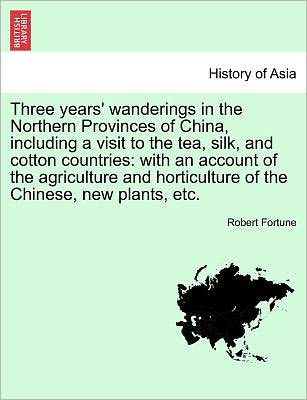 BRITISH LIBRARY

History of Asia

Three years' wanderings in the Northern Provinces of China, including a visit to the tea, silk, and cotton countries: with an account of the agriculture and horticulture of the Chinese, new plants, etc.

Robert Fortune